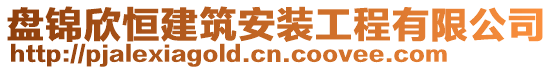 盘锦欣恒建筑安装工程有限公司
http://pjalexiagold.cn.coovee.com